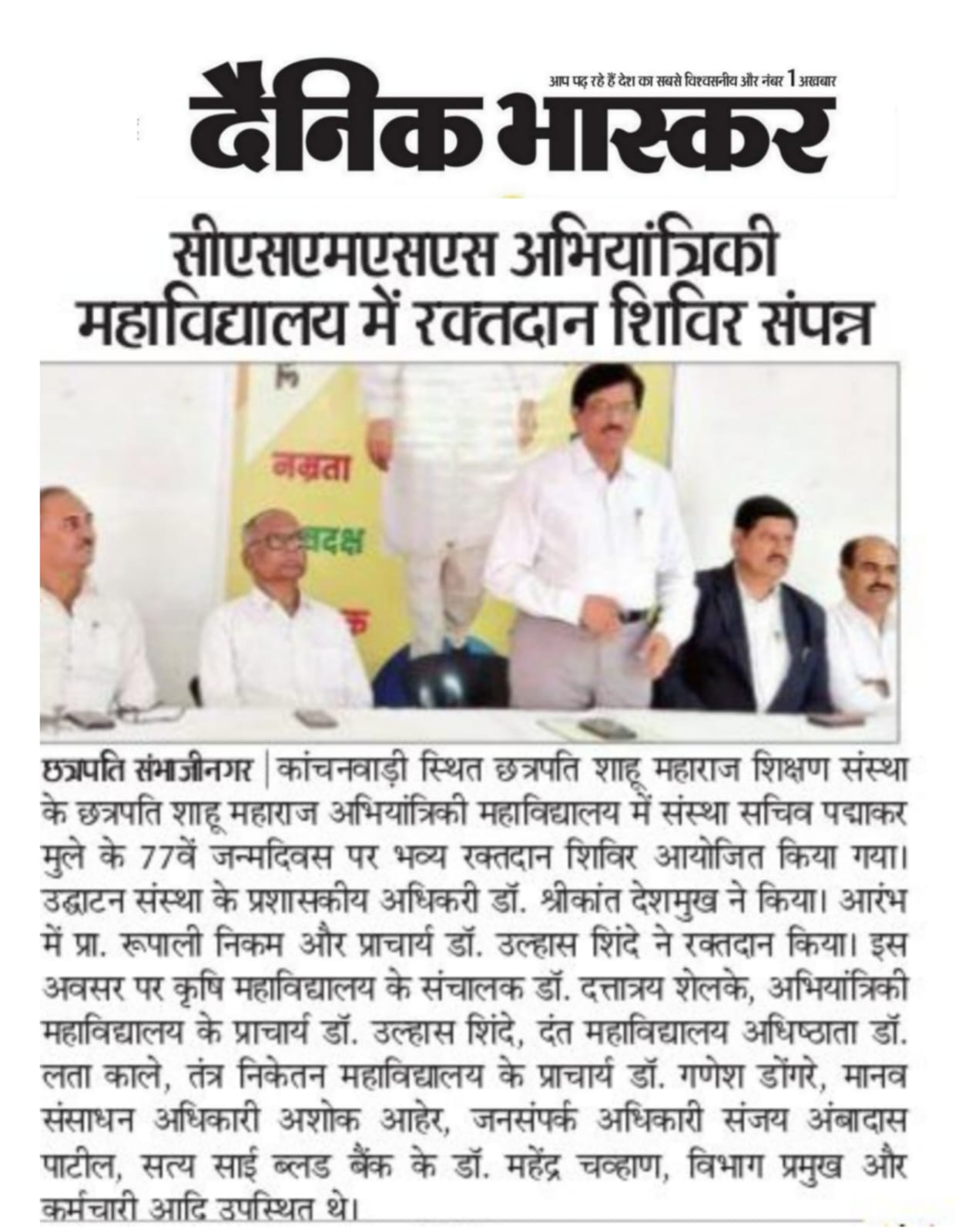 आप पढ़ रहे हैं देश का सबसे विश्वसनीय और नंबर 1 अखबार

दैनिक भास्कर

सीएसएमएसएस अभियांत्रिकी महाविद्यालय में रक्तदान शिविर संपन्न

नम्रता

दक्ष

छत्रपति संभाजीनगर | कांचनवाड़ी स्थित छत्रपति शाहू महाराज शिक्षण संस्था के छत्रपति शाहू महाराज अभियांत्रिकी महाविद्यालय में संस्था सचिव पद्माकर मुले के 77वें जन्मदिवस पर भव्य रक्तदान शिविर आयोजित किया गया। उद्घाटन संस्था के प्रशासकीय अधिकरी डॉ. श्रीकांत देशमुख ने किया। आरंभ में प्रा. रूपाली निकम और प्राचार्य डॉ. उल्हास शिंदे ने रक्तदान किया। इस अवसर पर कृषि महाविद्यालय के संचालक डॉ. दत्तात्रय शेलके, अभियांत्रिकी महाविद्यालय के प्राचार्य डॉ. उल्हास शिंदे, दंत महाविद्यालय अधिष्ठाता डॉ. लता काले, तंत्र निकेतन महाविद्यालय के प्राचार्य डॉ. गणेश डोंगरे, मानव संसाधन अधिकारी अशोक आहेर, जनसंपर्क अधिकारी संजय अंबादास पाटील, सत्य साई ब्लड बैंक के डॉ. महेंद्र चव्हाण, विभाग प्रमुख और कर्मचारी आदि उपस्थित थे।